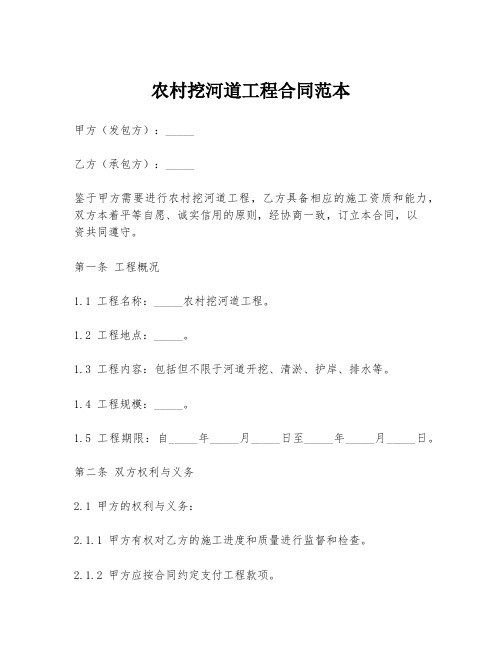 农村挖河道工程合同范本

甲方（发包方）：_____

乙方（承包方）：_____

鉴于甲方需要进行农村挖河道工程，乙方具备相应的施工资质和能力，双方本着平等自愿、诚实信用的原则，经协商一致，订立本合同，以资共同遵守。

第一条 工程概况

1.1 工程名称：_____农村挖河道工程。

1.2 工程地点：_____。

1.3 工程内容：包括但不限于河道开挖、清淤、护岸、排水等。

1.4 工程规模：_____。

1.5 工程期限：自_____年_____月_____日至_____年_____月_____日。

第二条 双方权利与义务

2.1 甲方的权利与义务：

2.1.1 甲方有权对乙方的施工进度和质量进行监督和检查。

2.1.2 甲方应按合同约定支付工程款项。